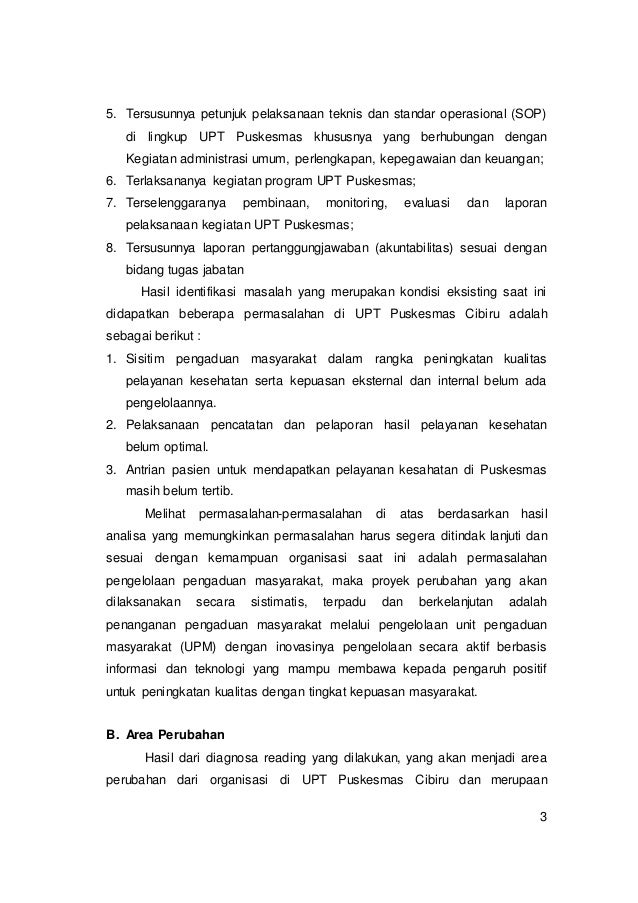 5. Tersusunnya petunjuk pelaksanaan teknis dan standar operasional (SOP) di lingkup UPT Puskesmas khususnya yang berhubungan dengan Kegiatan administrasi umum, perlengkapan, kepegawaian dan keuangan;
6. Terlaksananya kegiatan program UPT Puskesmas;
7. Terselenggaranya pembinaan, monitoring, evaluasi dan laporan pelaksanaan kegiatan UPT Puskesmas;
8. Tersusunnya laporan pertanggungjawaban (akuntabilitas) sesuai dengan bidang tugas jabatan

Hasil identifikasi masalah yang merupakan kondisi eksisting saat ini didapatkan beberapa permasalahan di UPT Puskesmas Cibiru adalah sebagai berikut :
1. Sisitim pengaduan masyarakat dalam rangka peningkatan kualitas pelayanan kesehatan serta kepuasan eksternal dan internal belum ada pengelolaannya.
2. Pelaksanaan pencatatan dan pelaporan hasil pelayanan kesehatan belum optimal.
3. Antrian pasien untuk mendapatkan pelayanan kesahatan di Puskesmas masih belum tertib.

Melihat permasalahan-permasalahan di atas berdasarkan hasil analisa yang memungkinkan permasalahan harus segera ditindak lanjuti dan sesuai dengan kemampuan organisasi saat ini adalah permasalahan pengelolaan pengaduan masyarakat, maka proyek perubahan yang akan dilaksanakan secara sistimatis, terpadu dan berkelanjutan adalah penanganan pengaduan masyarakat melalui pengelolaan unit pengaduan masyarakat (UPM) dengan inovasinya pengelolaan secara aktif berbasis informasi dan teknologi yang mampu membawa kepada pengaruh positif untuk peningkatan kualitas dengan tingkat kepuasan masyarakat.

B. Area Perubahan

Hasil dari diagnosa reading yang dilakukan, yang akan menjadi area perubahan dari organisasi di UPT Puskesmas Cibiru dan merupaan

3